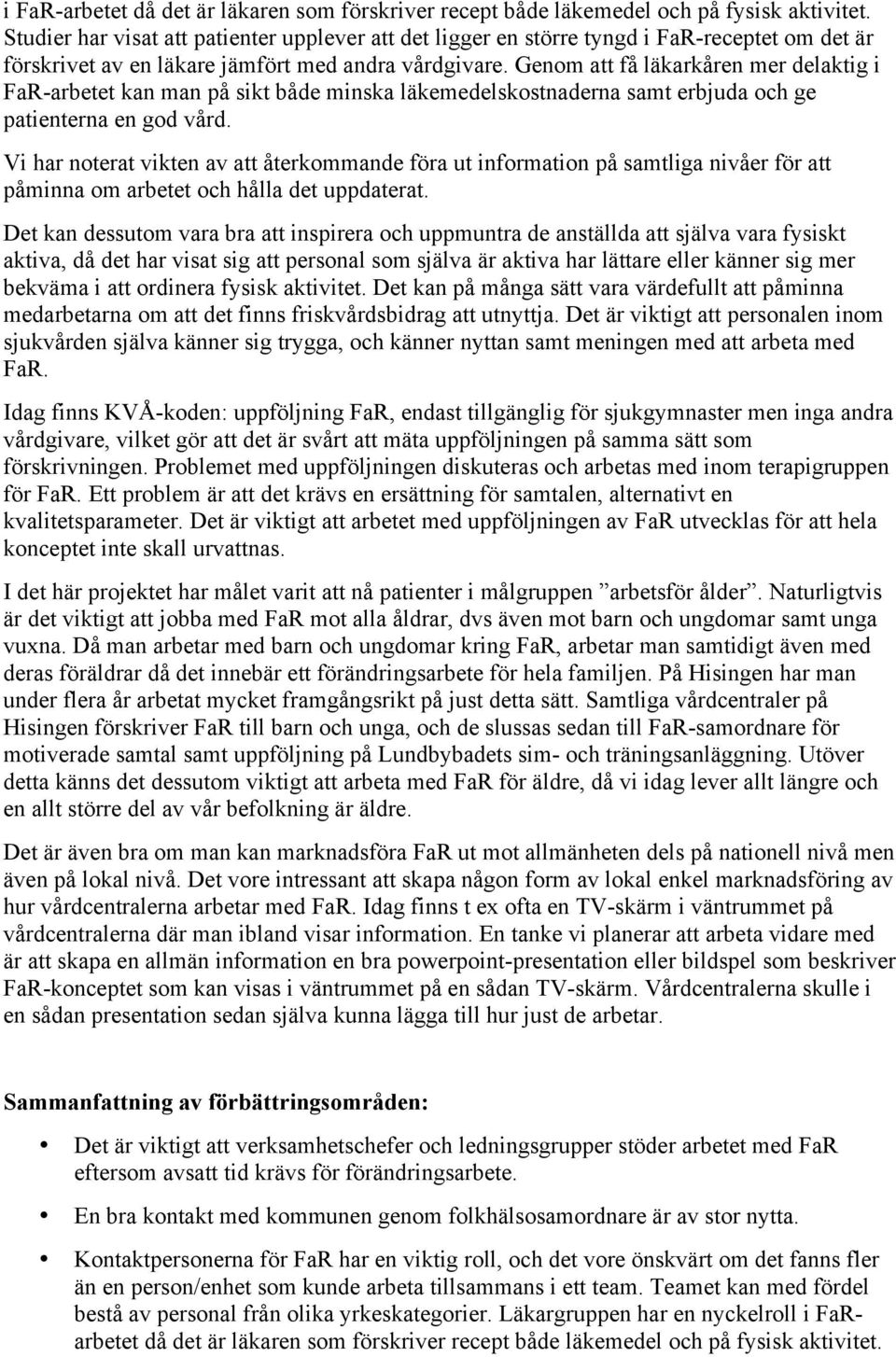 i FaR-arbetet då det är läkaren som förskriver recept både läkemedel och på fysisk aktivitet. Studier har visat att patienter upplever att det ligger en större tyngd i FaR-receptet om det är förskrivet av en läkare jämfört med andra vårdgivare. Genom att få läkarkåren mer delaktig i FaR-arbetet kan man på sikt både minska läkemedelskostnaderna samt erbjuda och ge patienterna en god vård.

Vi har noterat vikten av att återkommande föra ut information på samtliga nivåer för att påminna om arbetet och hålla det uppdaterat.

Det kan dessutom vara bra att inspirera och uppmuntra de anställda att själva vara fysiskt aktiva, då det har visat sig att personal som själva är aktiva har lättare eller känner sig mer bekväma i att ordinera fysisk aktivitet. Det kan på många sätt vara värdefullt att påminna medarbetarna om att det finns friskvårdsbidrag att utnyttja. Det är viktigt att personalen inom sjukvården själva känner sig trygga, och känner nyttan samt meningen med att arbeta med FaR.

Idag finns KVÅ-koden: uppföljning FaR, endast tillgänglig för sjukgymnaster men inga andra vårdgivare, vilket gör att det är svårt att mäta uppföljningen på samma sätt som förskrivningen. Problemet med uppföljningen diskuteras och arbetas med inom terapigruppen för FaR. Ett problem är att det krävs en ersättning för samtalen, alternativt en kvalitetsparameter. Det är viktigt att arbetet med uppföljningen av FaR utvecklas för att hela konceptet inte skall urvattnas.

I det här projektet har målet varit att nå patienter i målgruppen ”arbetsför ålder”. Naturligtvis är det viktigt att jobba med FaR mot alla åldrar, dvs även mot barn och ungdomar samt unga vuxna. Då man arbetar med barn och ungdomar kring FaR, arbetar man samtidigt även med deras föräldrar då det innebär ett förändringsarbete för hela familjen. På Hisingen har man under flera år arbetat mycket framgångsrikt på just detta sätt. Samtliga vårdcentraler på Hisingen förskriver FaR till barn och unga, och de slussas sedan till FaR-samordnare för motiverade samtal samt uppföljning på Lundbybadets sim- och träningsanläggning. Utöver detta känns det dessutom viktigt att arbeta med FaR för äldre, då vi idag lever allt längre och en allt större del av vår befolkning är äldre.

Det är även bra om man kan marknadsföra FaR ut mot allmänheten dels på nationell nivå men även på lokal nivå. Det vore intressant att skapa någon form av lokal enkel marknadsföring av hur vårdcentralerna arbetar med FaR. Idag finns t ex ofta en TV-skärm i väntrummet på vårdcentralerna där man ibland visar information. En tanke vi planerar att arbeta vidare med är att skapa en allmän information en bra powerpoint-presentation eller bildspel som beskriver FaR-konceptet som kan visas i väntrummet på en sådan TV-skärm. Vårdcentralerna skulle i en sådan presentation sedan själva kunna lägga till hur just de arbetar.

Sammanfattning av förbättringsområden:

• Det är viktigt att verksamhetschefer och ledningsgrupper stöder arbetet med FaR eftersom avsatt tid krävs för förändringsarbete.

• En bra kontakt med kommunen genom folkhälsosamordnare är av stor nytta.

• Kontaktpersonerna för FaR har en viktig roll, och det vore önskvärt om det fanns fler än en person/enhet som kunde arbeta tillsammans i ett team. Teamet kan med fördel bestå av personal från olika yrkeskategorier. Läkargruppen har en nyckelroll i FaR-arbetet då det är läkaren som förskriver recept både läkemedel och på fysisk aktivitet.